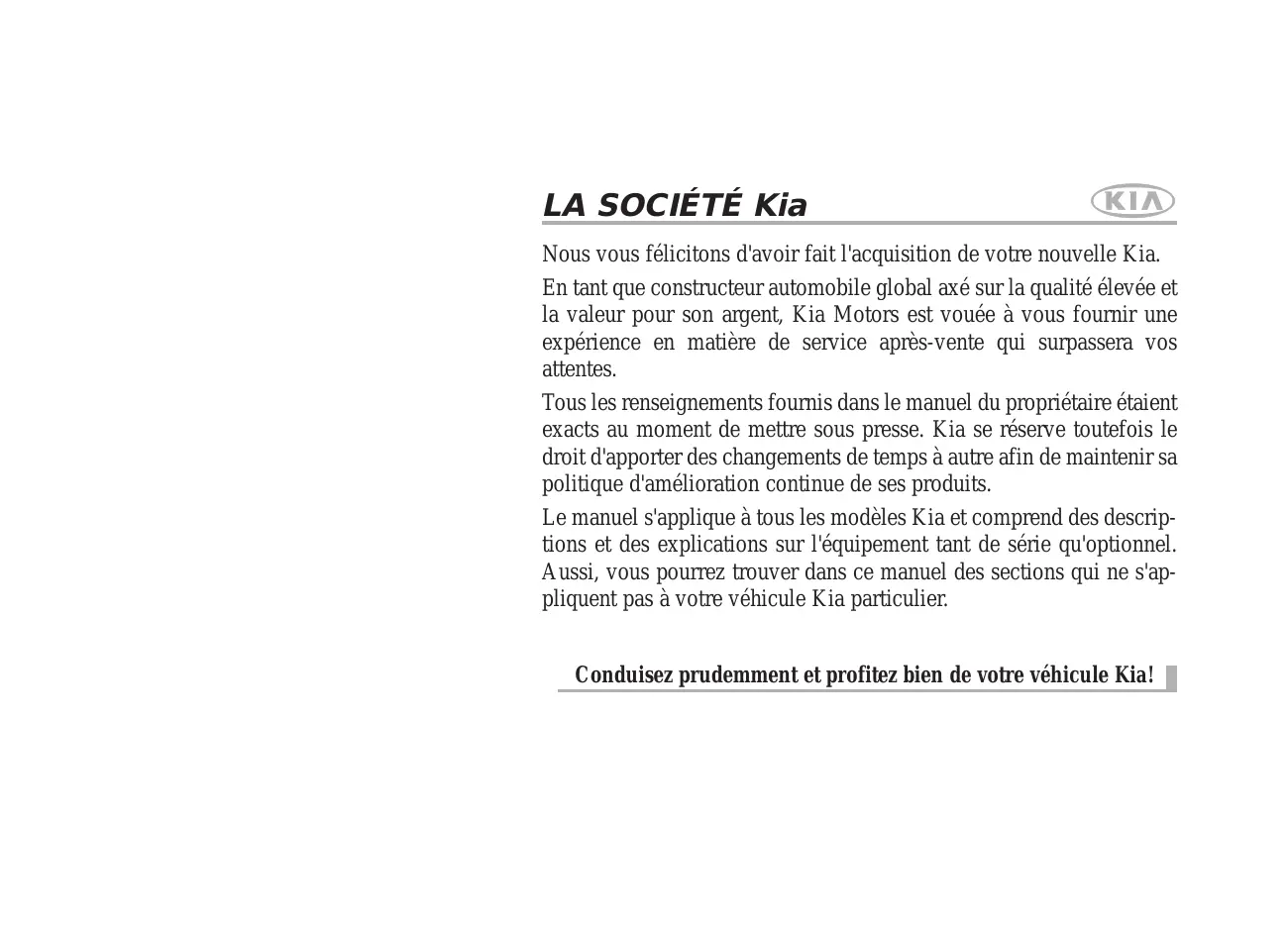 LA SOCIÉTÉ Kia

KIA

Nous vous félicitons d'avoir fait l'acquisition de votre nouvelle Kia.

En tant que constructeur automobile global axé sur la qualité élevée et la valeur pour son argent, Kia Motors est vouée à vous fournir une expérience en matière de service après-vente qui surpassera vos attentes.

Tous les renseignements fournis dans le manuel du propriétaire étaient exacts au moment de mettre sous presse. Kia se réserve toutefois le droit d'apporter des changements de temps à autre afin de maintenir sa politique d'amélioration continue de ses produits.

Le manuel s'applique à tous les modèles Kia et comprend des descriptions et des explications sur l'équipement tant de série qu'optionnel. Aussi, vous pourrez trouver dans ce manuel des sections qui ne s'appliquent pas à votre véhicule Kia particulier.

Conduisez prudemment et profitez bien de votre véhicule Kia!